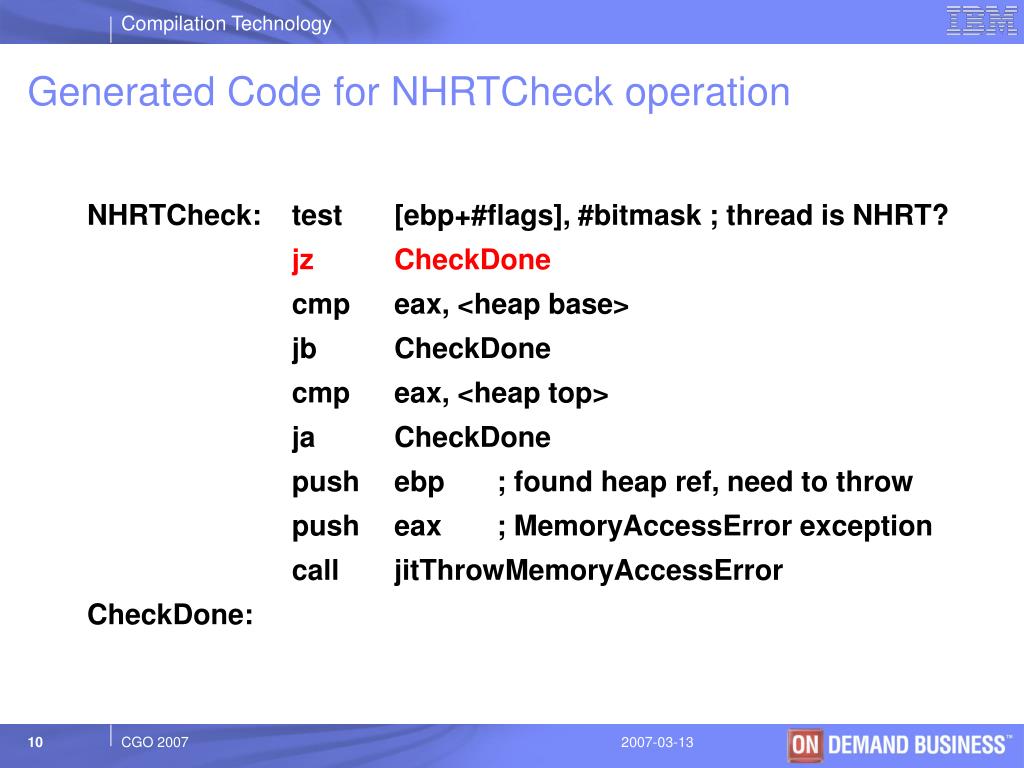 Compilation Technology

IBM

Generated Code for NHRTCheck operation

NHRTCheck: test [ebp+#flags], #bitmask ; thread is NHRT?
jz CheckDone
cmp eax, <heap base>
jb CheckDone
cmp eax, <heap top>
ja CheckDone
push ebp ; found heap ref, need to throw
push eax ; MemoryAccessError exception
call jitThrowMemoryAccessError
CheckDone:

10

CGO 2007

2007-03-13

ON DEMAND BUSINESS™